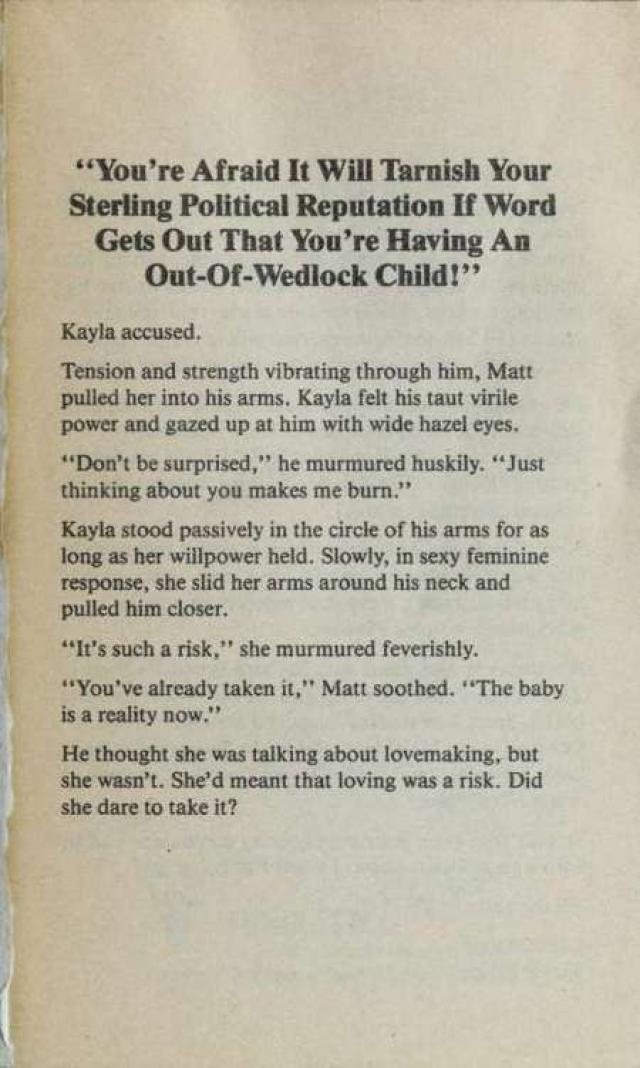 "You're Afraid It Will Tarnish Your Sterling Political Reputation If Word Gets Out That You're Having An Out-Of-Wedlock Child!"

Kayla accused.

Tension and strength vibrating through him, Matt pulled her into his arms. Kayla felt his taut virile power and gazed up at him with wide hazel eyes.

"Don't be surprised," he murmured huskily. "Just thinking about you makes me burn."

Kayla stood passively in the circle of his arms for as long as her willpower held. Slowly, in sexy feminine response, she slid her arms around his neck and pulled him closer.

"It's such a risk," she murmured feverishly.

"You've already taken it," Matt soothed. "The baby is a reality now."

He thought she was talking about lovemaking, but she wasn't. She'd meant that loving was a risk. Did she dare to take it?